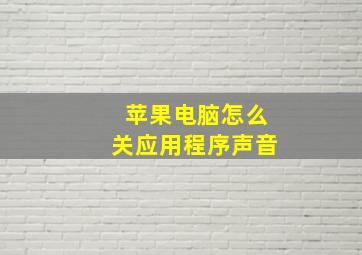 苹果电脑怎么
关应用程序声音